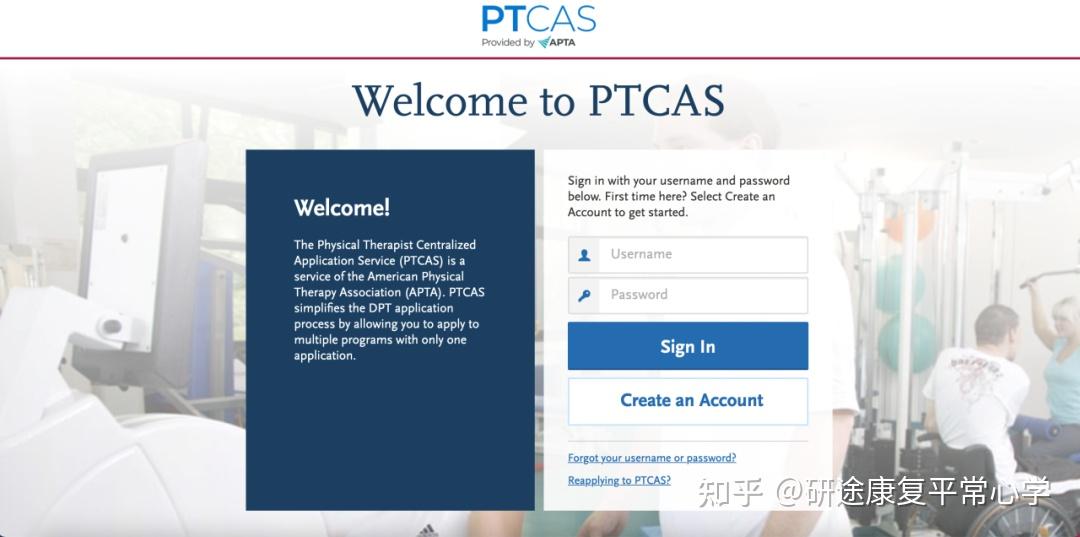 PTCAS
Provided by APTA

Welcome to PTCAS

Welcome!

The Physical Therapist Centralized Application Service (PTCAS) is a service of the American Physical Therapy Association (APTA). PTCAS simplifies the DPT application process by allowing you to apply to multiple programs with only one application.

Sign in with your username and password below. First time here? Select Create an Account to get started.

Username

Password

Sign In

Create an Account

Forgot your username or password?

Reapplying to PTCAS?

知乎 @研途康复平常心学